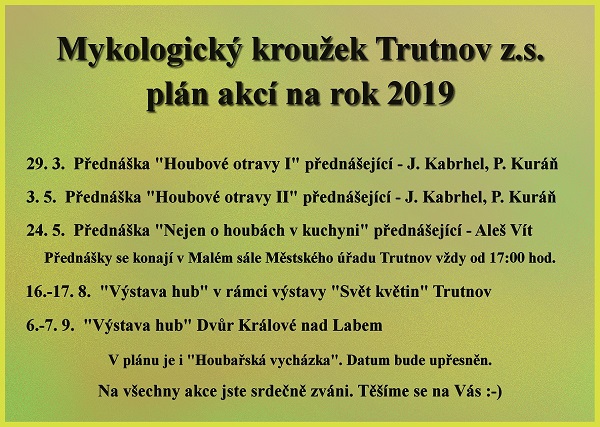 Mykologický kroužek Trutnov z.s.
plán akcí na rok 2019

29. 3. Přednáška "Houbové otravy I" přednášející - J. Kabrhel, P. Kuráň

3. 5. Přednáška "Houbové otravy II" přednášející - J. Kabrhel, P. Kuráň

24. 5. Přednáška "Nejen o houbách v kuchyni" přednášející - Aleš Vít

Přednášky se konají v Malém sále Městského úřadu Trutnov vždy od 17:00 hod.

16.-17. 8. "Výstava hub" v rámci výstavy "Svět květin" Trutnov

6.-7. 9. "Výstava hub" Dvůr Králové nad Labem

V plánu je i "Houbařská vycházka". Datum bude upřesněn.

Na všechny akce jste srdečně zváni. Těšíme se na Vás :-)